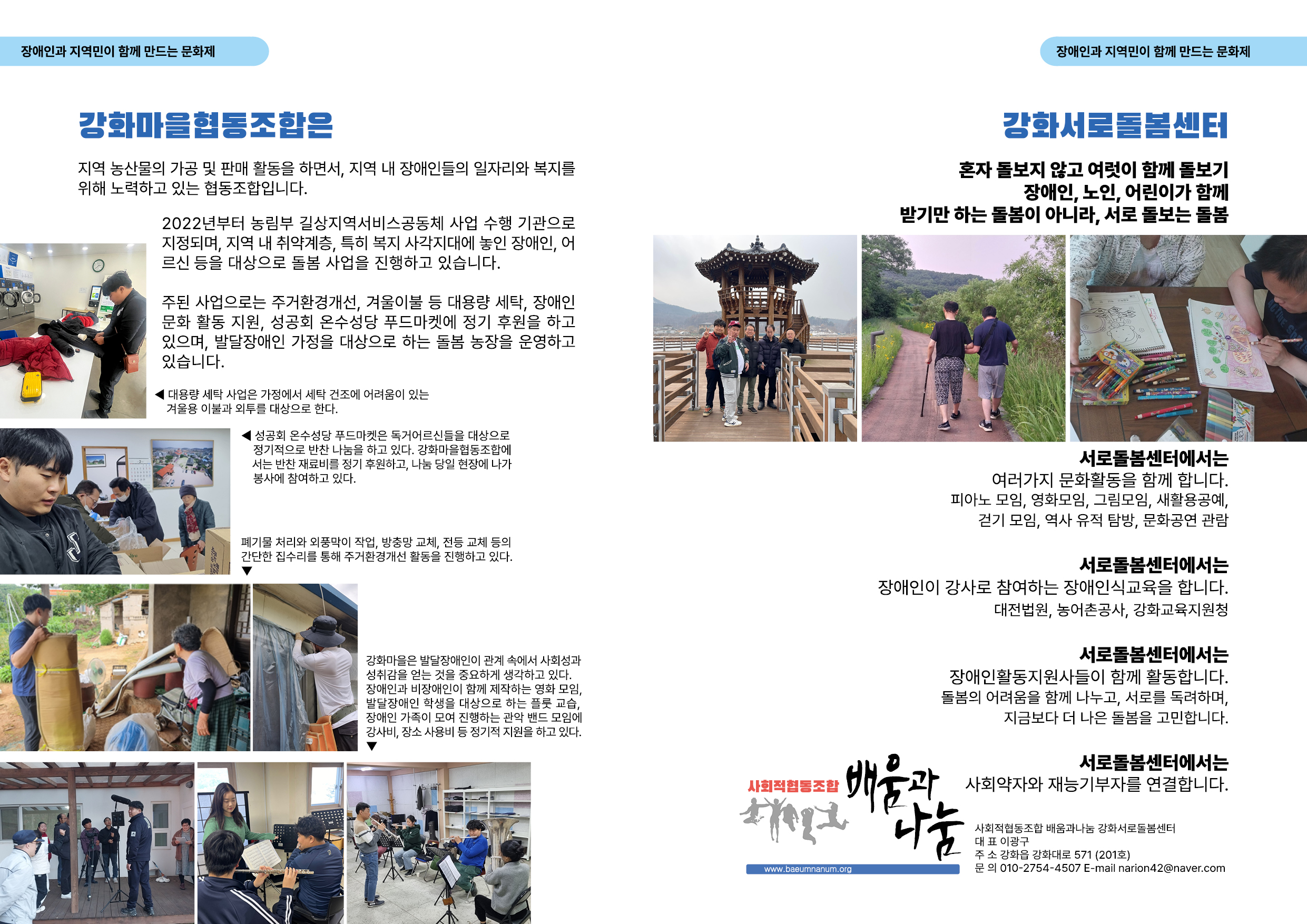 장애인과 지역민이 함께 만드는 문화제

강화마을협동조합은

지역 농산물의 가공 및 판매 활동을 하면서, 지역 내 장애인들의 일자리와 복지를 위해 노력하고 있는 협동조합입니다.

2022년부터 농림부 길상지역서비스공동체 사업 수행 기관으로 지정되며, 지역 내 취약계층, 특히 복지 사각지대에 놓인 장애인, 어르신 등을 대상으로 돌봄 사업을 진행하고 있습니다.

주된 사업으로는 주거환경개선, 겨울이불 등 대용량 세탁, 장애인 문화 활동 지원, 성공회 온수성당 푸드마켓에 정기 후원을 하고 있으며, 발달장애인 가정을 대상으로 하는 돌봄 농장을 운영하고 있습니다.

◀ 대용량 세탁 사업은 가정에서 세탁 건조에 어려움이 있는 겨울용 이불과 외투를 대상으로 한다.

◀ 성공회 온수성당 푸드마켓은 독거어르신들을 대상으로 정기적으로 반찬 나눔을 하고 있다. 강화마을협동조합에서는 반찬 재료비를 정기 후원하고, 나눔 당일 현장에 나가 봉사에 참여하고 있다.

폐기물 처리와 외풍막이 작업, 방충망 교체, 전등 교체 등의 간단한 집수리를 통해 주거환경개선 활동을 진행하고 있다.
▼

강화마을은 발달장애인이 관계 속에서 사회성과 성취감을 얻는 것을 중요하게 생각하고 있다. 장애인과 비장애인이 함께 제작하는 영화 모임, 발달장애인 학생을 대상으로 하는 플룻 교습, 장애인 가족이 모여 진행하는 관악 밴드 모임에 강사비, 장소 사용비 등 정기적 지원을 하고 있다.
▼

장애인과 지역민이 함께 만드는 문화제

강화서로돌봄센터

혼자 돌보지 않고 여럿이 함께 돌보기
장애인, 노인, 어린이가 함께
받기만 하는 돌봄이 아니라, 서로 돌보는 돌봄

서로돌봄센터에서는
여러가지 문화활동을 함께 합니다.
피아노 모임, 영화모임, 그림모임, 새활용공예,
걷기 모임, 역사 유적 탐방, 문화공연 관람

서로돌봄센터에서는
장애인이 강사로 참여하는 장애인식교육을 합니다.
대전법원, 농어촌공사, 강화교육지원청

서로돌봄센터에서는
장애인활동지원사들이 함께 활동합니다.
돌봄의 어려움을 함께 나누고, 서로를 독려하며,
지금보다 더 나은 돌봄을 고민합니다.

서로돌봄센터에서는
사회약자와 재능기부자를 연결합니다.

사회적협동조합 배움과 나눔
www.baeumnanum.org

사회적협동조합 배움과나눔 강화서로돌봄센터
대 표 이광구
주 소 강화읍 강화대로 571 (201호)
문 의 010-2754-4507 E-mail narion42@naver.com